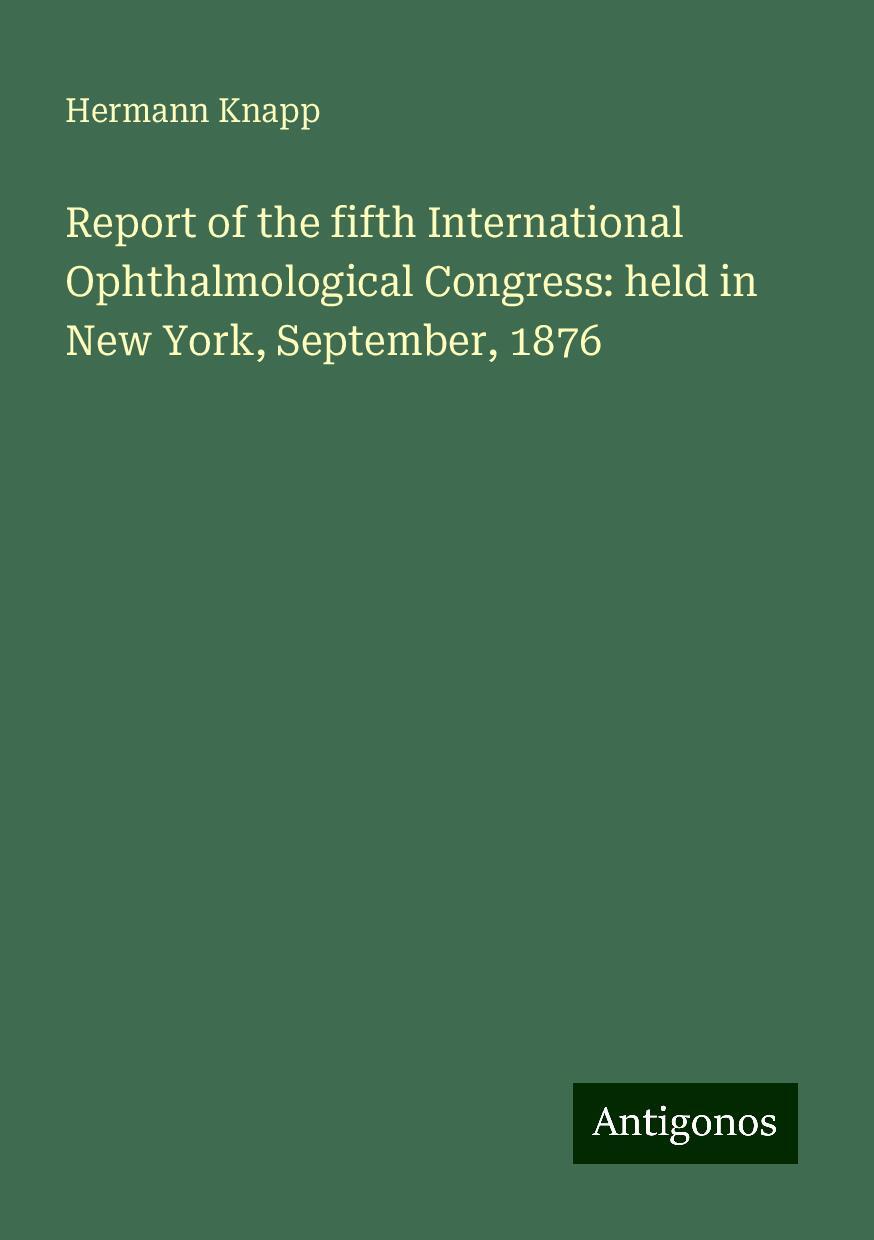 Hermann Knapp

Report of the fifth International Ophthalmological Congress: held in New York, September, 1876

Antigonos